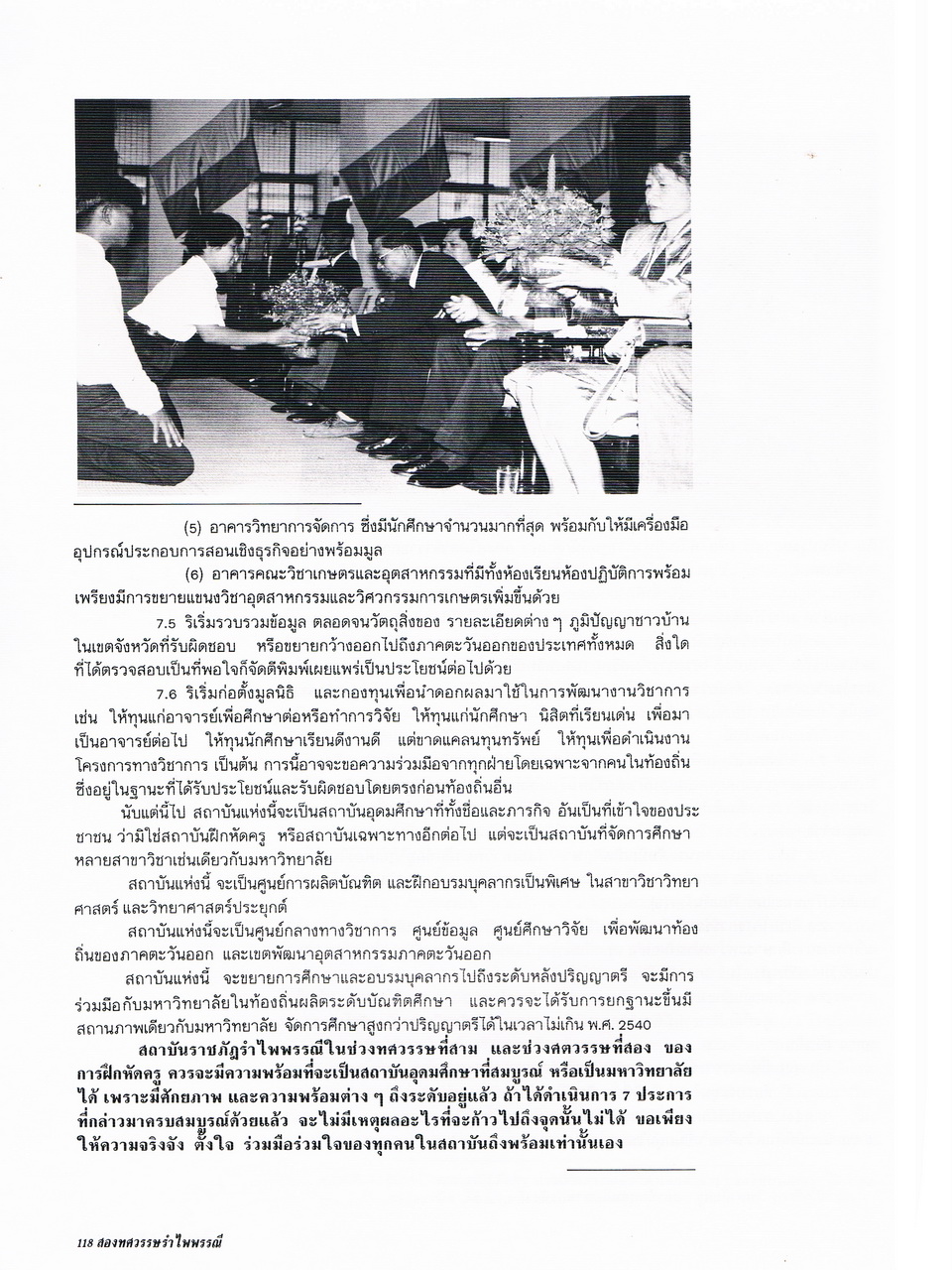 (5) อาคารวิทยาการจัดการ ซึ่งมีนักศึกษาจำนวนมากที่สุด พร้อมกับให้มีเครื่องมืออุปกรณ์ประกอบการสอนเชิงธุรกิจอย่างพร้อมมูล

(6) อาคารคณะวิชาเกษตรและอุตสาหกรรมที่มีทั้งห้องเรียนห้องปฏิบัติการพร้อมเพรียงมีการขยายแขนงวิชาอุตสาหกรรมและวิศวกรรมการเกษตรเพิ่มขึ้นด้วย

7.5 ริเริ่มรวบรวมข้อมูล ตลอดจนวัตถุสิ่งของ รายละเอียดต่าง ๆ ภูมิปัญญาชาวบ้านในเขตจังหวัดที่รับผิดชอบ หรือขยายกว้างออกไปถึงภาคตะวันออกของประเทศทั้งหมด สิ่งใดที่ได้ตรวจสอบเป็นที่พอใจก็จัดตีพิมพ์เผยแพร่เป็นประโยชน์ต่อไปด้วย

7.6 ริเริ่มก่อตั้งมูลนิธิ และกองทุนเพื่อนำดอกผลมาใช้ในการพัฒนางานวิชาการ เช่น ให้ทุนแก่อาจารย์เพื่อศึกษาต่อหรือทำการวิจัย ให้ทุนแก่นักศึกษา นิสิตที่เรียนเด่น เพื่อมาเป็นอาจารย์ต่อไป ให้ทุนนักศึกษาเรียนดีงานดี แต่ขาดแคลนทุนทรัพย์ ให้ทุนเพื่อดำเนินงานโครงการทางวิชาการ เป็นต้น การนี้อาจจะขอความร่วมมือจากทุกฝ่ายโดยเฉพาะจากคนในท้องถิ่นซึ่งอยู่ในฐานะที่ได้รับประโยชน์และรับผิดชอบโดยตรงก่อนท้องถิ่นอื่น

นับแต่นี้ไป สถาบันแห่งนี้จะเป็นสถาบันอุดมศึกษาที่ทั้งชื่อและภารกิจ อันเป็นที่เข้าใจของประชาชน ว่ามิใช่สถาบันฝึกหัดครู หรือสถาบันเฉพาะทางอีกต่อไป แต่จะเป็นสถาบันที่จัดการศึกษาหลายสาขาวิชาเช่นเดียวกับมหาวิทยาลัย

สถาบันแห่งนี้ จะเป็นศูนย์การผลิตบัณฑิต และฝึกอบรมบุคลากรเป็นพิเศษ ในสาขาวิชาวิทยาศาสตร์ และวิทยาศาสตร์ประยุกต์

สถาบันแห่งนี้จะเป็นศูนย์กลางทางวิชาการ ศูนย์ข้อมูล ศูนย์ศึกษาวิจัย เพื่อพัฒนาท้องถิ่นของภาคตะวันออก และเขตพัฒนาอุตสาหกรรมภาคตะวันออก

สถาบันแห่งนี้ จะขยายการศึกษาและอบรมบุคลากรไปถึงระดับหลังปริญญาตรี จะมีการร่วมมือกับมหาวิทยาลัยในท้องถิ่นผลิตระดับบัณฑิตศึกษา และควรจะได้รับการยกฐานะขึ้นมีสถานภาพเดียวกับมหาวิทยาลัย จัดการศึกษาสูงกว่าปริญญาตรีได้ในเวลาไม่เกิน พ.ศ. 2540

สถาบันราชภัฏรำไพพรรณีในช่วงทศวรรษที่สาม และช่วงศตวรรษที่สอง ของการฝึกหัดครู ควรจะมีความพร้อมที่จะเป็นสถาบันอุดมศึกษาที่สมบูรณ์ หรือเป็นมหาวิทยาลัยได้ เพราะมีศักยภาพ และความพร้อมต่าง ๆ ถึงระดับอยู่แล้ว ถ้าได้ดำเนินการ 7 ประการที่กล่าวมาครบสมบูรณ์ด้วยแล้ว จะไม่มีเหตุผลอะไรที่จะก้าวไปถึงจุดนั้นไม่ได้ ขอเพียงให้ความจริงจัง ตั้งใจ ร่วมมือร่วมใจของทุกคนในสถาบันถึงพร้อมเท่านั้นเอง

118 สองทศวรรษรำไพพรรณี